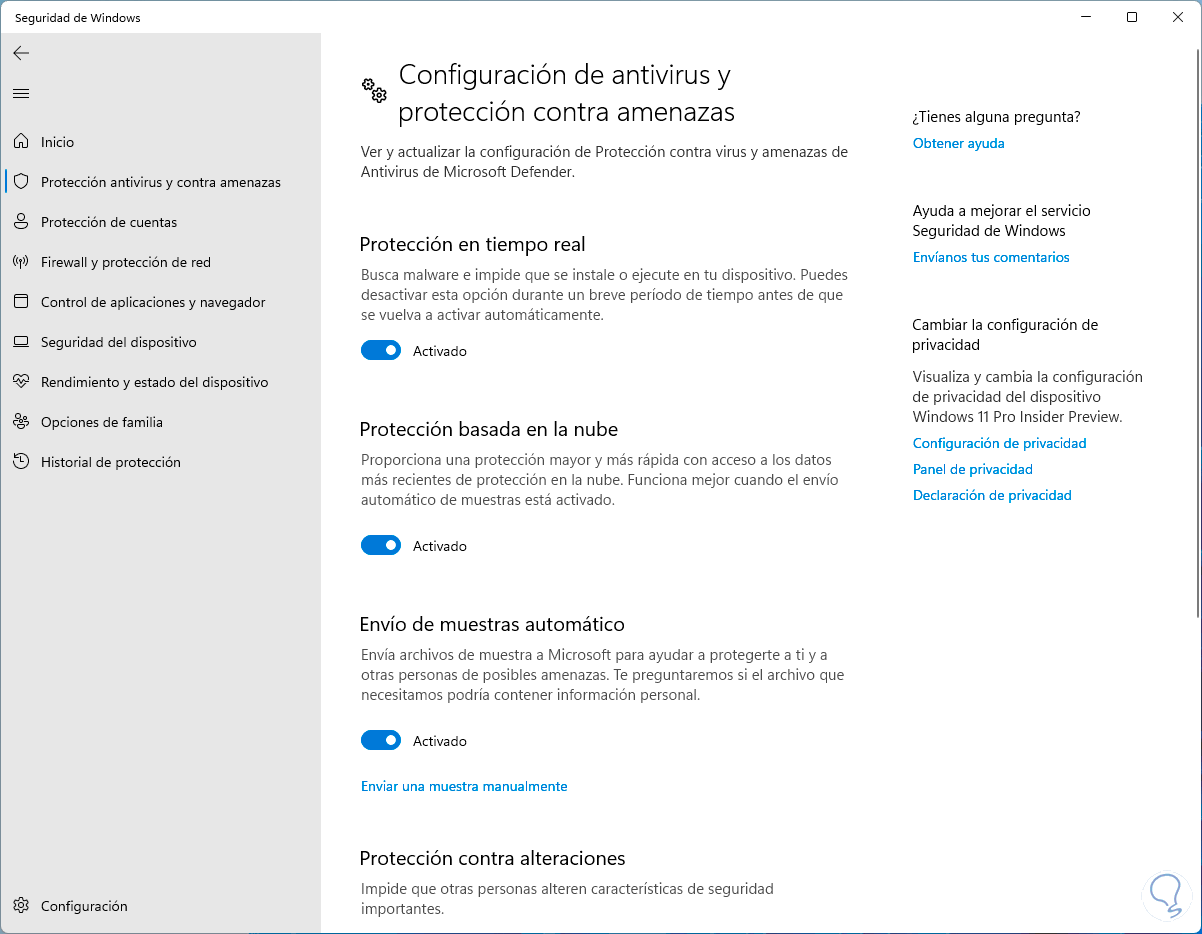 Seguridad de Windows

Inicio
Protección antivirus y contra amenazas
Protección de cuentas
Firewall y protección de red
Control de aplicaciones y navegador
Seguridad del dispositivo
Rendimiento y estado del dispositivo
Opciones de familia
Historial de protección

Configuración

Configuración de antivirus y protección contra amenazas

Ver y actualizar la configuración de Protección contra virus y amenazas de Antivirus de Microsoft Defender.

Protección en tiempo real

Busca malware e impide que se instale o ejecute en tu dispositivo. Puedes desactivar esta opción durante un breve período de tiempo antes de que se vuelva a activar automáticamente.

Activado

Protección basada en la nube

Proporciona una protección mayor y más rápida con acceso a los datos más recientes de protección en la nube. Funciona mejor cuando el envío automático de muestras está activado.

Activado

Envío de muestras automático

Envía archivos de muestra a Microsoft para ayudar a protegerte a ti y a otras personas de posibles amenazas. Te preguntaremos si el archivo que necesitamos podría contener información personal.

Activado

Enviar una muestra manualmente

Protección contra alteraciones

Impide que otras personas alteren características de seguridad importantes.

¿Tienes alguna pregunta?
Obtener ayuda

Ayuda a mejorar el servicio Seguridad de Windows
Envíanos tus comentarios

Cambiar la configuración de privacidad

Visualiza y cambia la configuración de privacidad del dispositivo Windows 11 Pro Insider Preview.
Configuración de privacidad
Panel de privacidad
Declaración de privacidad